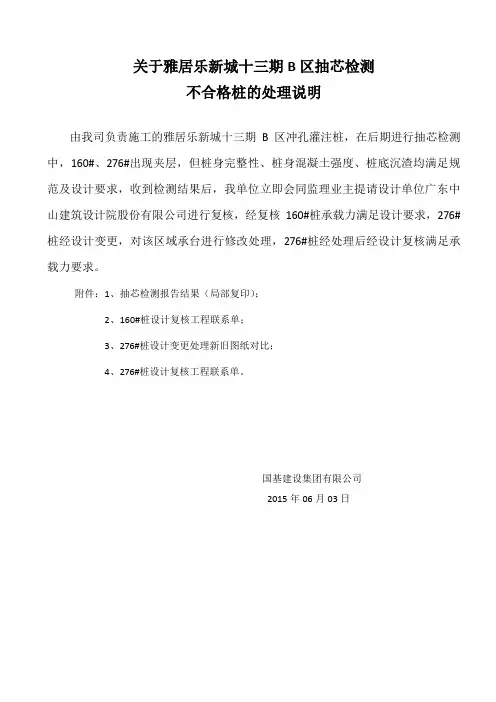 关于雅居乐新城十三期 B 区抽芯检测
不合格桩的处理说明

由我司负责施工的雅居乐新城十三期 B 区冲孔灌注桩，在后期进行抽芯检测中，160#、276#出现夹层，但桩身完整性、桩身混凝土强度、桩底沉渣均满足规范及设计要求，收到检测结果后，我单位立即会同监理业主提请设计单位广东中山建筑设计院股份有限公司进行复核，经复核 160#桩承载力满足设计要求，276#桩经设计变更，对该区域承台进行修改处理，276#桩经处理后经设计复核满足承载力要求。

附件：1、抽芯检测报告结果（局部复印）；

2、160#桩设计复核工程联系单；

3、276#桩设计变更处理新旧图纸对比；

4、276#桩设计复核工程联系单。

国基建设集团有限公司
2015 年 06 月 03 日